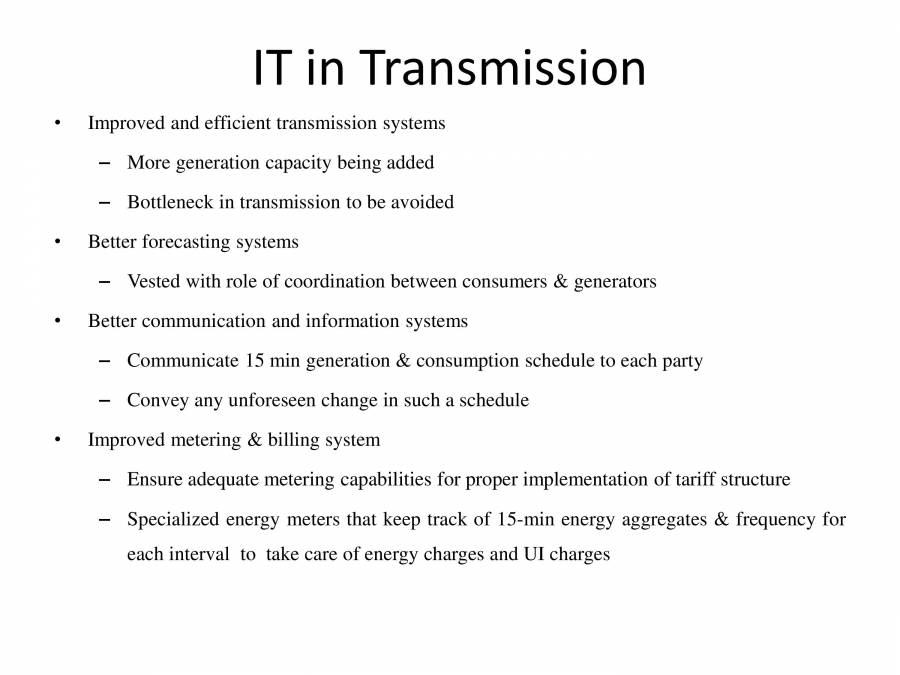 IT in Transmission

• Improved and efficient transmission systems
  – More generation capacity being added
  – Bottleneck in transmission to be avoided
• Better forecasting systems
  – Vested with role of coordination between consumers & generators
• Better communication and information systems
  – Communicate 15 min generation & consumption schedule to each party
  – Convey any unforeseen change in such a schedule
• Improved metering & billing system
  – Ensure adequate metering capabilities for proper implementation of tariff structure
  – Specialized energy meters that keep track of 15-min energy aggregates & frequency for each interval to take care of energy charges and UI charges